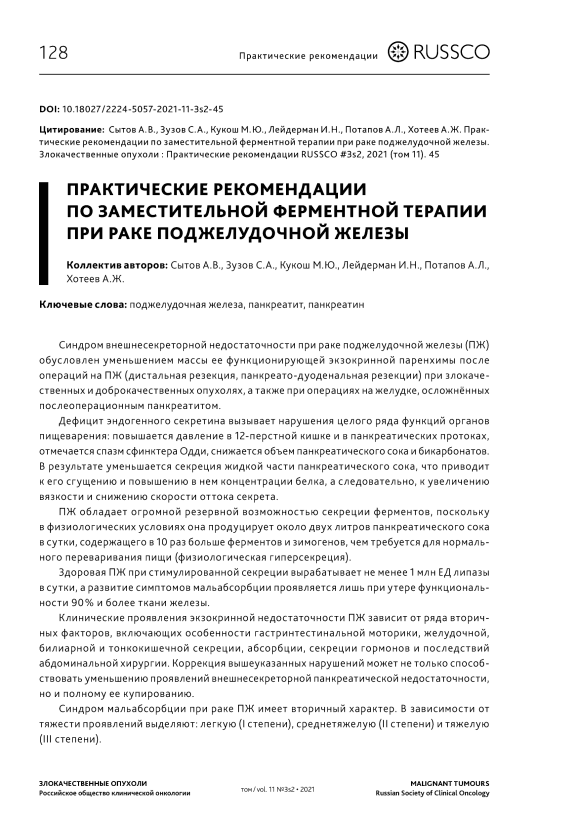 128

Практические рекомендации RUSSCO

DOI: 10.18027/2224-5057-2021-11-3s2-45

Цитирование: Сытов А.В., Зузов С.А., Кукош М.Ю., Лейдерман И.Н., Потапов А.Л., Хотеев А.Ж. Практические рекомендации по заместительной ферментной терапии при раке поджелудочной железы. Злокачественные опухоли : Практические рекомендации RUSSCO #3s2, 2021 (том 11). 45

ПРАКТИЧЕСКИЕ РЕКОМЕНДАЦИИ ПО ЗАМЕСТИТЕЛЬНОЙ ФЕРМЕНТНОЙ ТЕРАПИИ ПРИ РАКЕ ПОДЖЕЛУДОЧНОЙ ЖЕЛЕЗЫ

Коллектив авторов: Сытов А.В., Зузов С.А., Кукош М.Ю., Лейдерман И.Н., Потапов А.Л., Хотеев А.Ж.

Ключевые слова: поджелудочная железа, панкреатит, панкреатин

Синдром внешнесекреторной недостаточности при раке поджелудочной железы (ПЖ) обусловлен уменьшением массы ее функционирующей экзокринной паренхимы после операций на ПЖ (дистальная резекция, панкреато-дуоденальная резекции) при злокачественных и доброкачественных опухолях, а также при операциях на желудке, осложнённых послеоперационным панкреатитом.

Дефицит эндогенного секретина вызывает нарушения целого ряда функций органов пищеварения: повышается давление в 12-перстной кишке и в панкреатических протоках, отмечается спазм сфинктера Одди, снижается объем панкреатического сока и бикарбонатов. В результате уменьшается секреция жидкой части панкреатического сока, что приводит к его сгущению и повышению в нем концентрации белка, а следовательно, к увеличению вязкости и снижению скорости оттока секрета.

ПЖ обладает огромной резервной возможностью секреции ферментов, поскольку в физиологических условиях она продуцирует около двух литров панкреатического сока в сутки, содержащего в 10 раз больше ферментов и зимогенов, чем требуется для нормального переваривания пищи (физиологическая гиперсекреция).

Здоровая ПЖ при стимулированной секреции вырабатывает не менее 1 млн ЕД липазы в сутки, а развитие симптомов мальабсорбции проявляется лишь при утере функциональности 90% и более ткани железы.

Клинические проявления экзокринной недостаточности ПЖ зависит от ряда вторичных факторов, включающих особенности гастринтестинальной моторики, желудочной, билиарной и тонкокишечной секреции, абсорбции, секреции гормонов и последствий абдоминальной хирургии. Коррекция вышеуказанных нарушений может не только способствовать уменьшению проявлений внешнесекреторной панкреатической недостаточности, но и полному ее купированию.

Синдром мальабсорбции при раке ПЖ имеет вторичный характер. В зависимости от тяжести проявлений выделяют: легкую (I степени), среднетяжелую (II степени) и тяжелую (III степени).

ЗЛОКАЧЕСТВЕННЫЕ ОПУХОЛИ
Российское общество клинической онкологии

том / vol. 11 №3s2 • 2021

MALIGNANT TUMOURS
Russian Society of Clinical Oncology